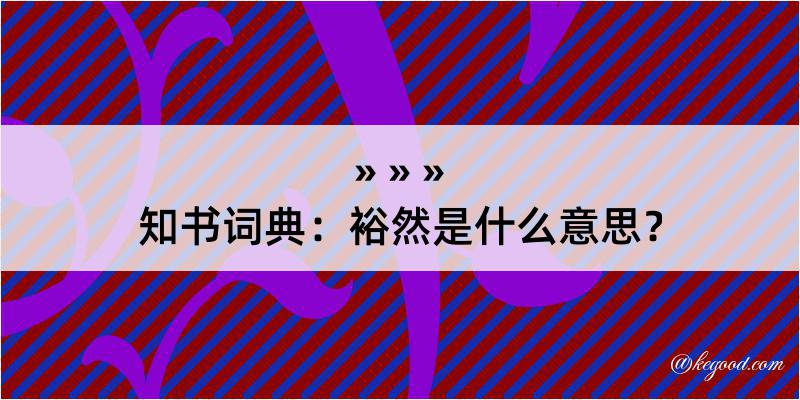 » » »
知书词典：裕然是什么意思？

@kegood.com